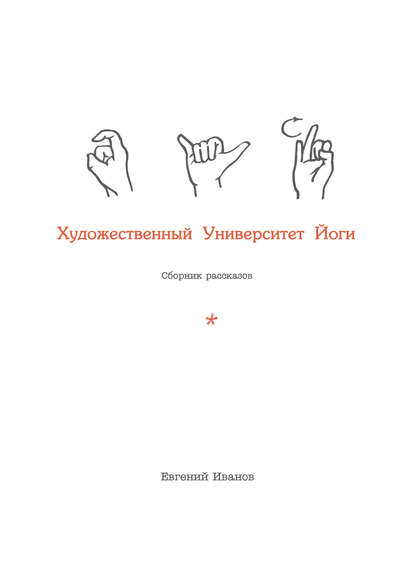 Художественный Университет Йоги

Сборник рассказов

*

Евгений Иванов